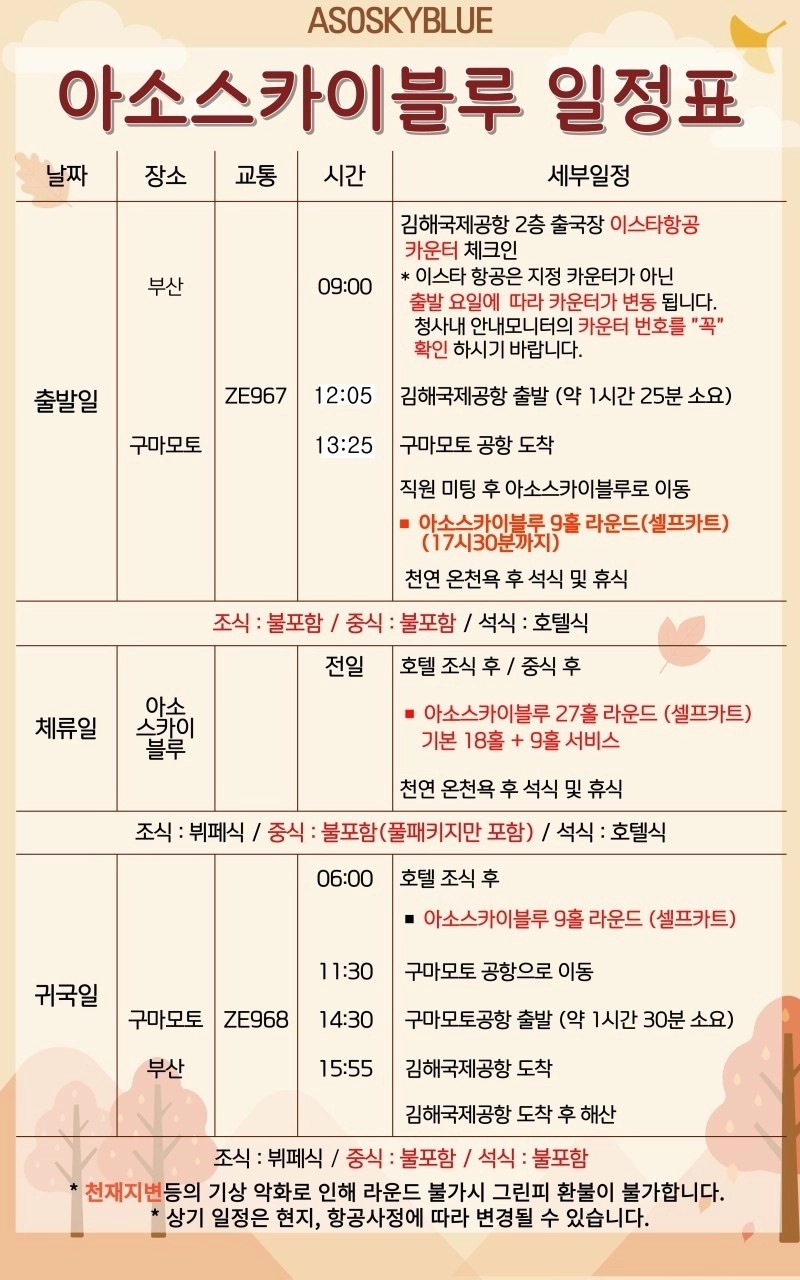 ASOSKYBLUE

아소스카이블루 일정표

| 날짜 | 장소 | 교통 | 시간 | 세부일정 |
|---|---|---|---|---|
| 출발일 | 부산 | | 09:00 | 김해국제공항 2층 출국장 이스타항공 카운터 체크인 * 이스타 항공은 지정 카운터가 아닌 출발 요일에 따라 카운터가 변동 됩니다. 청사내 안내모니터의 카운터 번호를 "꼭" 확인 하시기 바랍니다. |
| | | ZE967 | 12:05 | 김해국제공항 출발 (약 1시간 25분 소요) |
| | 구마모토 | | 13:25 | 구마모토 공항 도착 |
| | | | | 직원 미팅 후 아소스카이블루로 이동 |
| | | | | ■ 아소스카이블루 9홀 라운드(셀프카트) (17시30분까지) |
| | | | | 천연 온천욕 후 석식 및 휴식 |
| 조식 : 불포함 / 중식 : 불포함 / 석식 : 호텔식 | | | | |
| 체류일 | 아소 스카이 블루 | | 전일 | 호텔 조식 후 / 중식 후 |
| | | | | ■ 아소스카이블루 27홀 라운드 (셀프카트) 기본 18홀 + 9홀 서비스 |
| | | | | 천연 온천욕 후 석식 및 휴식 |
| 조식 : 뷔페식 / 중식 : 불포함(풀패키지만 포함) / 석식 : 호텔식 | | | | |
| 귀국일 | | | 06:00 | 호텔 조식 후 |
| | | | | ■ 아소스카이블루 9홀 라운드 (셀프카트) |
| | | | 11:30 | 구마모토 공항으로 이동 |
| | 구마모토 | ZE968 | 14:30 | 구마모토공항 출발 (약 1시간 30분 소요) |
| | 부산 | | 15:55 | 김해국제공항 도착 |
| | | | | 김해국제공항 도착 후 해산 |
| 조식 : 뷔페식 / 중식 : 불포함 / 석식 : 불포함 | | | | |

* 천재지변등의 기상 악화로 인해 라운드 불가시 그린피 환불이 불가합니다.
* 상기 일정은 현지, 항공사정에 따라 변경될 수 있습니다.